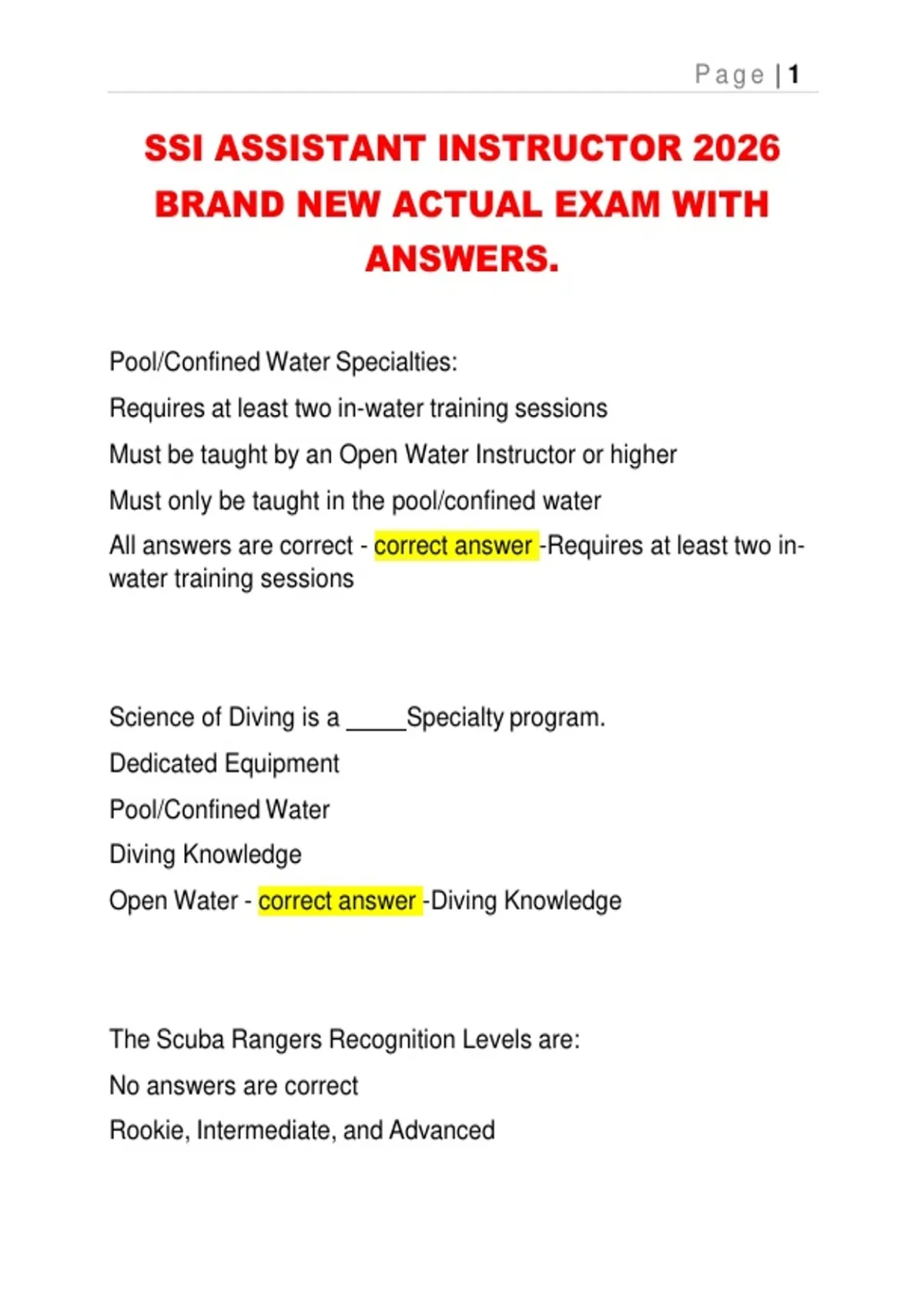 Page | 1

SSI ASSISTANT INSTRUCTOR 2026 BRAND NEW ACTUAL EXAM WITH ANSWERS.

Pool/Confined Water Specialties:

Requires at least two in-water training sessions

Must be taught by an Open Water Instructor or higher

Must only be taught in the pool/confined water

All answers are correct - correct answer -Requires at least two in-water training sessions

Science of Diving is a _____Specialty program.

Dedicated Equipment

Pool/Confined Water

Diving Knowledge

Open Water - correct answer -Diving Knowledge

The Scuba Rangers Recognition Levels are:

No answers are correct

Rookie, Intermediate, and Advanced